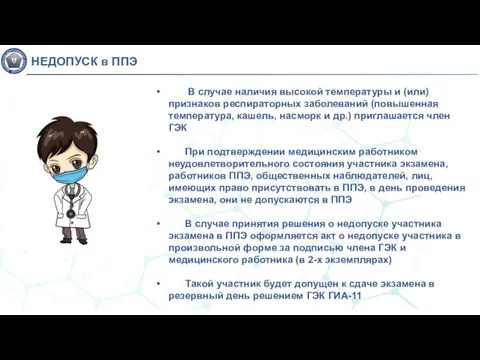 НЕДОПУСК в ППЭ

• В случае наличия высокой температуры и (или) признаков респираторных заболеваний (повышенная температура, кашель, насморк и др.) приглашается член ГЭК

• При подтверждении медицинским работником неудовлетворительного состояния участника экзамена, работников ППЭ, общественных наблюдателей, лиц, имеющих право присутствовать в ППЭ, в день проведения экзамена, они не допускаются в ППЭ

• В случае принятия решения о недопуске участника экзамена в ППЭ оформляется акт о недопуске участника в произвольной форме за подписью члена ГЭК и медицинского работника (в 2-х экземплярах)

• Такой участник будет допущен к сдаче экзамена в резервный день решением ГЭК ГИА-11